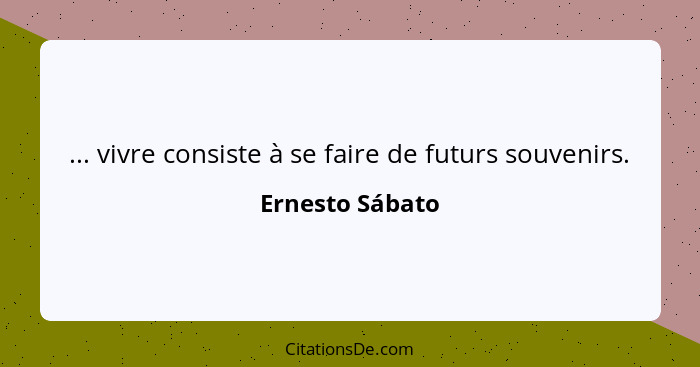 ... vivre consiste à se faire de futurs souvenirs.

Ernesto Sábato

CitationsDe.com